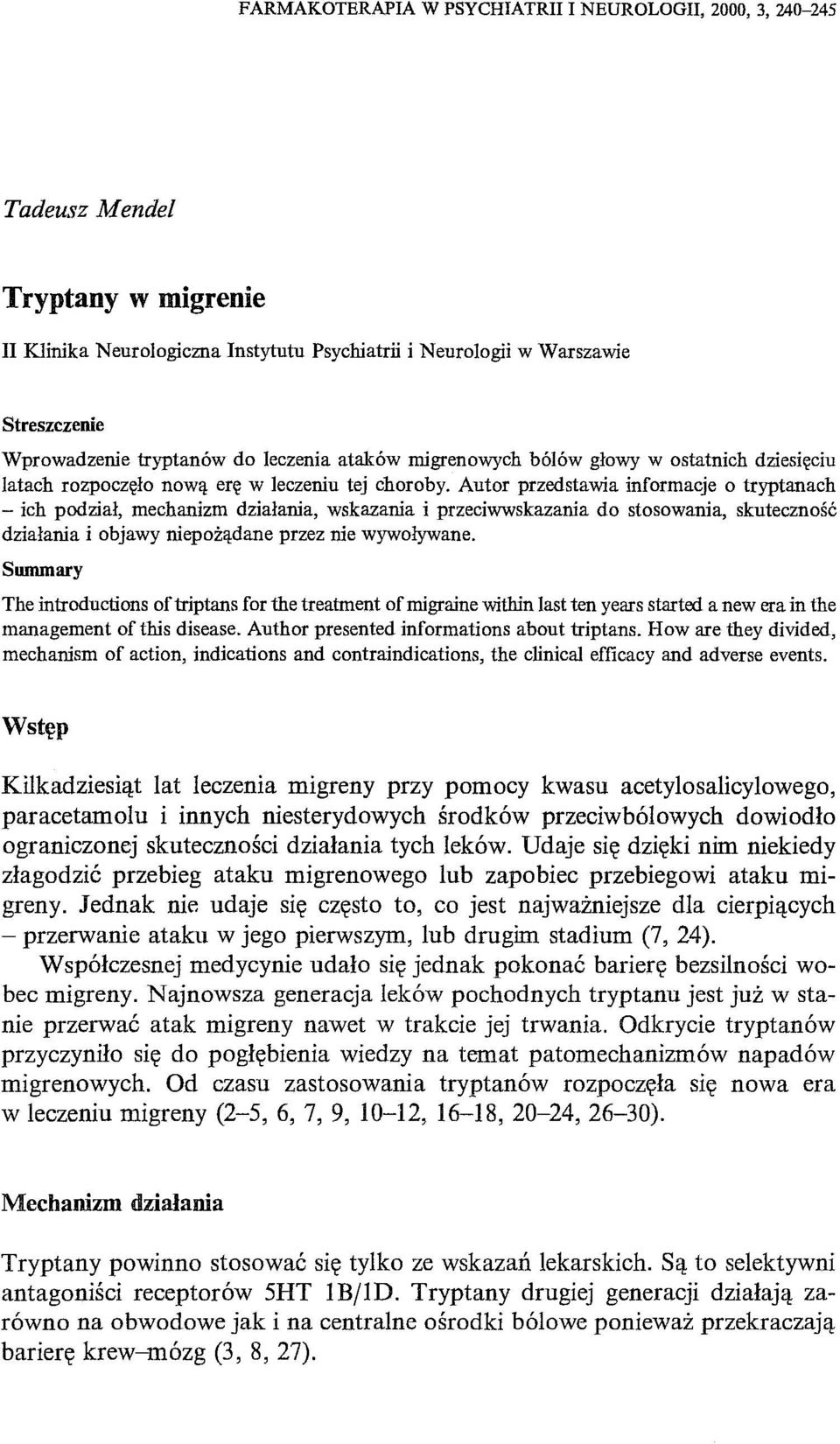 FARMAKOTERAPIA W PSYCHIATRII I NEUROLOGII, 2000, 3, 240–245

Tadeusz Mendel

Tryptany w migrenie

II Klinika Neurologiczna Instytutu Psychiatrii i Neurologii w Warszawie

Streszczenie

Wprowadzenie tryptanów do leczenia ataków migrenowych bólów głowy w ostatnich dziesięciu latach rozpoczęło nową erę w leczeniu tej choroby. Autor przedstawia informacje o tryptanach – ich podział, mechanizm działania, wskazania i przeciwwskazania do stosowania, skuteczność działania i objawy niepożądane przez nie wywoływane.

Summary

The introductions of triptans for the treatment of migraine within last ten years started a new era in the management of this disease. Author presented informations about triptans. How are they divided, mechanism of action, indications and contraindications, the clinical efficacy and adverse events.

Wstęp

Kilkadziesiąt lat leczenia migreny przy pomocy kwasu acetylosalicylowego, paracetamolu i innych niesterydowych środków przeciwbólowych dowiodło ograniczonej skuteczności działania tych leków. Udaje się dzięki nim niekiedy złagodzić przebieg ataku migrenowego lub zapobiec przebiegowi ataku migreny. Jednak nie udaje się często to, co jest najważniejsze dla cierpiących – przerwanie ataku w jego pierwszym, lub drugim stadium (7, 24).

Współczesnej medycynie udało się jednak pokonać barierę bezsilności wobec migreny. Najnowsza generacja leków pochodnych tryptanu jest już w stanie przerwać atak migreny nawet w trakcie jej trwania. Odkrycie tryptanów przyczyniło się do pogłębienia wiedzy na temat patomechanizmów napadów migrenowych. Od czasu zastosowania tryptanów rozpoczęła się nowa era w leczeniu migreny (2–5, 6, 7, 9, 10–12, 16–18, 20–24, 26–30).

Mechanizm działania

Tryptany powinno stosować się tylko ze wskazań lekarskich. Są to selektywni antagoniści receptorów 5HT 1B/1D. Tryptany drugiej generacji działają zarówno na obwodowe jak i na centralne ośrodki bólowe ponieważ przekraczają barierę krew–mózg (3, 8, 27).